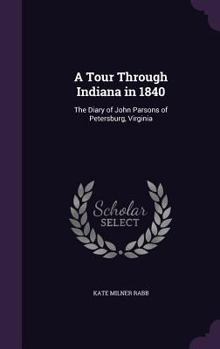 A Tour Through Indiana in 1840

The Diary of John Parsons of Petersburg, Virginia

Scholar SELECT

KATE MILNER RABB